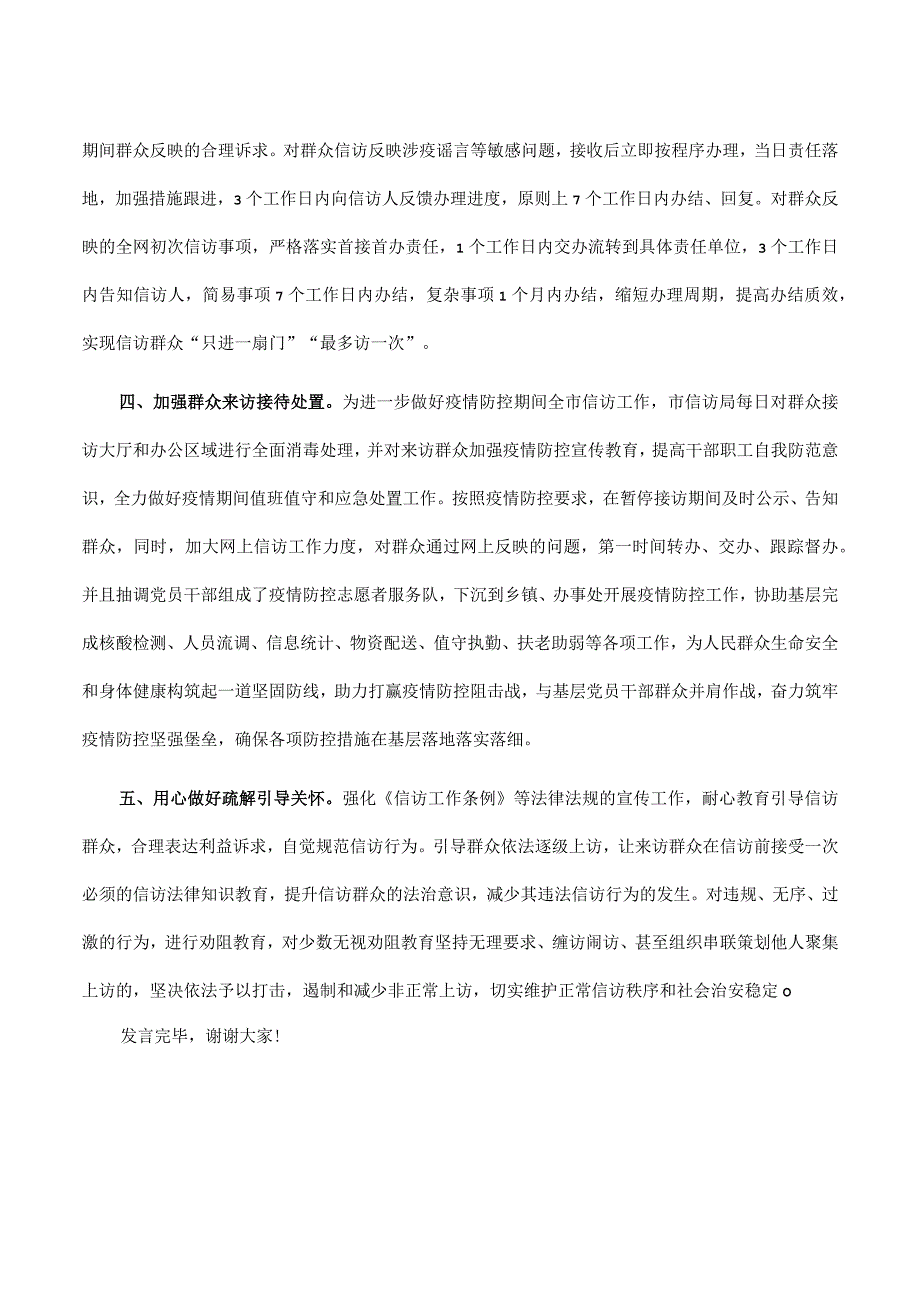 期间群众反映的合理诉求。对群众信访反映涉疫谣言等敏感问题，接收后立即按程序办理，当日责任落地，加强措施跟进，3个工作日内向信访人反馈办理进度，原则上7个工作日内办结、回复。对群众反映的全网初次信访事项，严格落实首接首办责任，1个工作日内交办流转到具体责任单位，3个工作日内告知信访人，简易事项7个工作日内办结，复杂事项1个月内办结，缩短办理周期，提高办结质效，实现信访群众“只进一扇门”“最多访一次”。

四、加强群众来访接待处置。为进一步做好疫情防控期间全市信访工作，市信访局每日对群众接访大厅和办公区域进行全面消毒处理，并对来访群众加强疫情防控宣传教育，提高干部职工自我防范意识，全力做好疫情期间值班值守和应急处置工作。按照疫情防控要求，在暂停接访期间及时公示、告知群众，同时，加大网上信访工作力度，对群众通过网上反映的问题，第一时间转办、交办、跟踪督办。并且抽调党员干部组成了疫情防控志愿者服务队，下沉到乡镇、办事处开展疫情防控工作，协助基层完成核酸检测、人员流调、信息统计、物资配送、值守执勤、扶老助弱等各项工作，为人民群众生命安全和身体健康构筑起一道坚固防线，助力打赢疫情防控阻击战，与基层党员干部群众并肩作战，奋力筑牢疫情防控坚强堡垒，确保各项防控措施在基层落地落实落细。

五、用心做好疏解引导关怀。强化《信访工作条例》等法律法规的宣传工作，耐心教育引导信访群众，合理表达利益诉求，自觉规范信访行为。引导群众依法逐级上访，让来访群众在信访前接受一次必须的信访法律知识教育，提升信访群众的法治意识，减少其违法信访行为的发生。对违规、无序、过激的行为，进行劝阻教育，对少数无视劝阻教育坚持无理要求、缠访闹访、甚至组织串联策划他人聚集上访的，坚决依法予以打击，遏制和减少非正常上访，切实维护正常信访秩序和社会治安稳定o

发言完毕，谢谢大家!